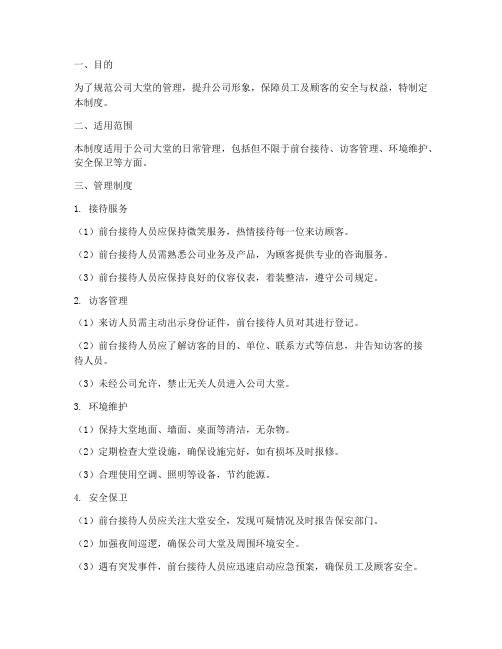 一、目的

为了规范公司大堂的管理，提升公司形象，保障员工及顾客的安全与权益，特制定本制度。

二、适用范围

本制度适用于公司大堂的日常管理，包括但不限于前台接待、访客管理、环境维护、安全保卫等方面。

三、管理制度

1. 接待服务

（1）前台接待人员应保持微笑服务，热情接待每一位来访顾客。

（2）前台接待人员需熟悉公司业务及产品，为顾客提供专业的咨询服务。

（3）前台接待人员应保持良好的仪容仪表，着装整洁，遵守公司规定。

2. 访客管理

（1）来访人员需主动出示身份证件，前台接待人员对其进行登记。

（2）前台接待人员应了解访客的目的、单位、联系方式等信息，并告知访客的接待人员。

（3）未经公司允许，禁止无关人员进入公司大堂。

3. 环境维护

（1）保持大堂地面、墙面、桌面等清洁，无杂物。

（2）定期检查大堂设施，确保设施完好，如有损坏及时报修。

（3）合理使用空调、照明等设备，节约能源。

4. 安全保卫

（1）前台接待人员应关注大堂安全，发现可疑情况及时报告保安部门。

（2）加强夜间巡逻，确保公司大堂及周围环境安全。

（3）遇有突发事件，前台接待人员应迅速启动应急预案，确保员工及顾客安全。